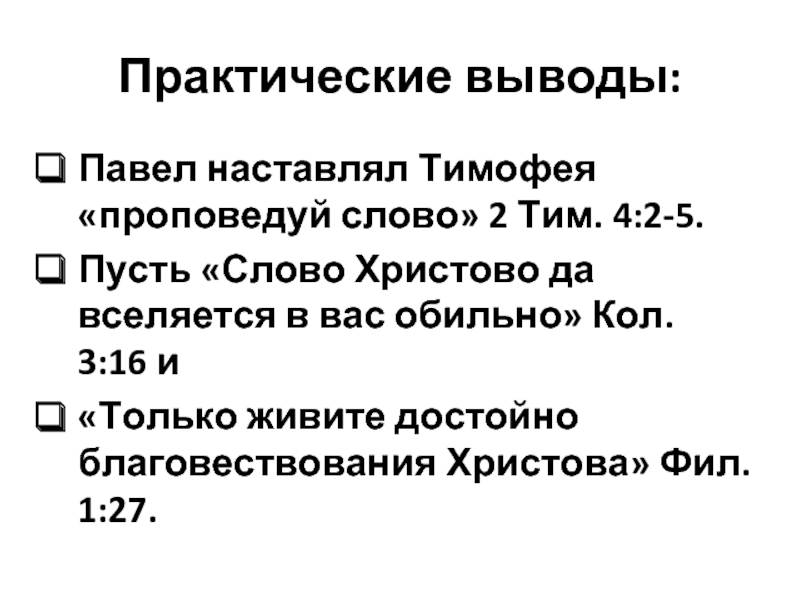 Практические выводы:

☐ Павел наставлял Тимофея «проповедуй слово» 2 Тим. 4:2-5.
☐ Пусть «Слово Христово да вселяется в вас обильно» Кол. 3:16 и
☐ «Только живите достойно благовествования Христова» Фил. 1:27.